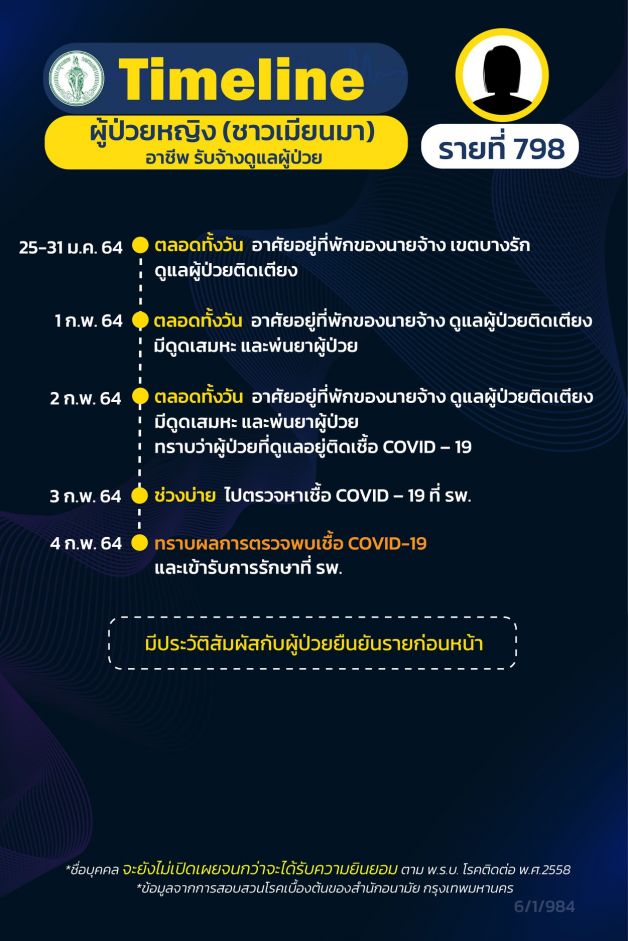 Timeline
ผู้ป่วยหญิง (ชาวเมียนมา)
อาชีพ รับจ้างดูแลผู้ป่วย

รายที่ 798

25-31 ม.ค. 64 ตลอดทั้งวัน อาศัยอยู่ที่พักของนายจ้าง เขตบางรัก ดูแลผู้ป่วยติดเตียง

1 ก.พ. 64 ตลอดทั้งวัน อาศัยอยู่ที่พักของนายจ้าง ดูแลผู้ป่วยติดเตียง มีดูดเสมหะ และพ่นยาผู้ป่วย

2 ก.พ. 64 ตลอดทั้งวัน อาศัยอยู่ที่พักของนายจ้าง ดูแลผู้ป่วยติดเตียง มีดูดเสมหะ และพ่นยาผู้ป่วย ทราบว่าผู้ป่วยที่ดูแลอยู่ติดเชื้อ COVID – 19

3 ก.พ. 64 ช่วงบ่าย ไปตรวจหาเชื้อ COVID – 19 ที่ รพ.

4 ก.พ. 64 ทราบผลการตรวจพบเชื้อ COVID-19 และเข้ารับการรักษาที่ รพ.

มีประวัติสัมผัสกับผู้ป่วยยืนยันรายก่อนหน้า

*ชื่อบุคคล จะยังไม่เปิดเผยจนกว่าจะได้รับความยินยอม ตาม พ.ร.บ. โรคติดต่อ พ.ศ.2558
*ข้อมูลจากการสอบสวนโรคเบื้องต้นของสำนักอนามัย กรุงเทพมหานคร

6/1/984